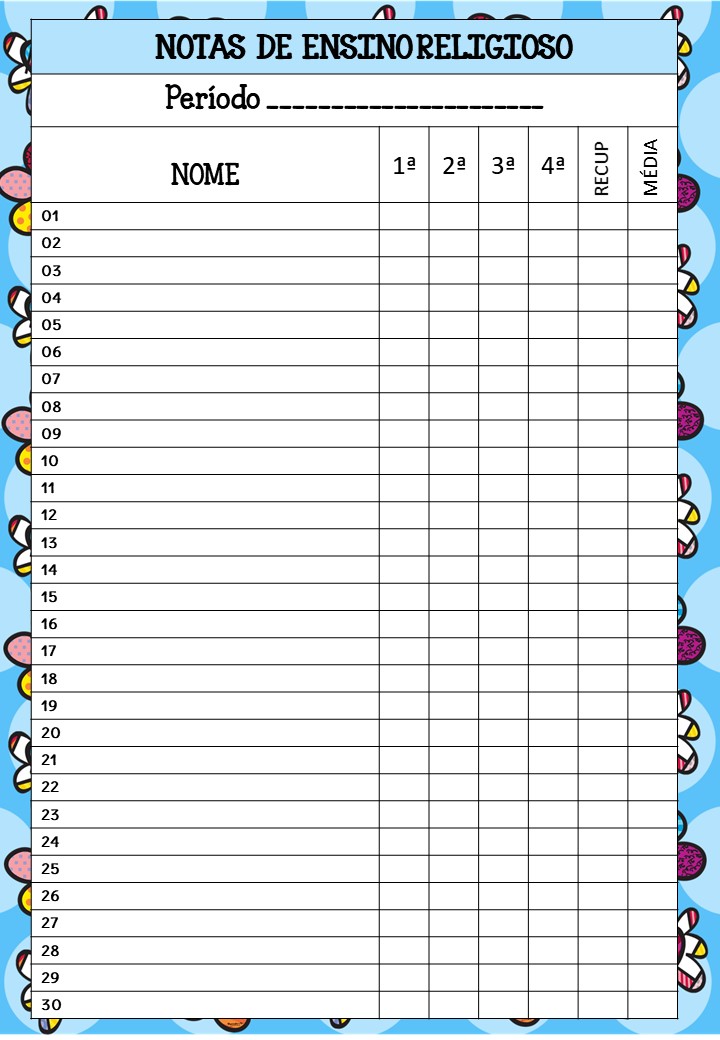 NOTAS DE ENSINO RELIGIOSO

Período ____

| NOME | 1ª | 2ª | 3ª | 4ª | RECUP | MÉDIA |
|---|---|---|---|---|---|---|
| 01 | | | | | | |
| 02 | | | | | | |
| 03 | | | | | | |
| 04 | | | | | | |
| 05 | | | | | | |
| 06 | | | | | | |
| 07 | | | | | | |
| 08 | | | | | | |
| 09 | | | | | | |
| 10 | | | | | | |
| 11 | | | | | | |
| 12 | | | | | | |
| 13 | | | | | | |
| 14 | | | | | | |
| 15 | | | | | | |
| 16 | | | | | | |
| 17 | | | | | | |
| 18 | | | | | | |
| 19 | | | | | | |
| 20 | | | | | | |
| 21 | | | | | | |
| 22 | | | | | | |
| 23 | | | | | | |
| 24 | | | | | | |
| 25 | | | | | | |
| 26 | | | | | | |
| 27 | | | | | | |
| 28 | | | | | | |
| 29 | | | | | | |
| 30 | | | | | | |